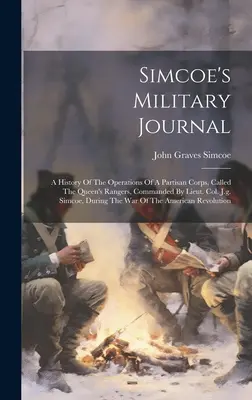 Simcoe's Military Journal

John Graves Simcoe

A History Of The Operations Of A Partisan Corps, Called The Queen's Rangers, Commanded By Lieut. Col. J.g. Simcoe, During The War Of The American Revolution